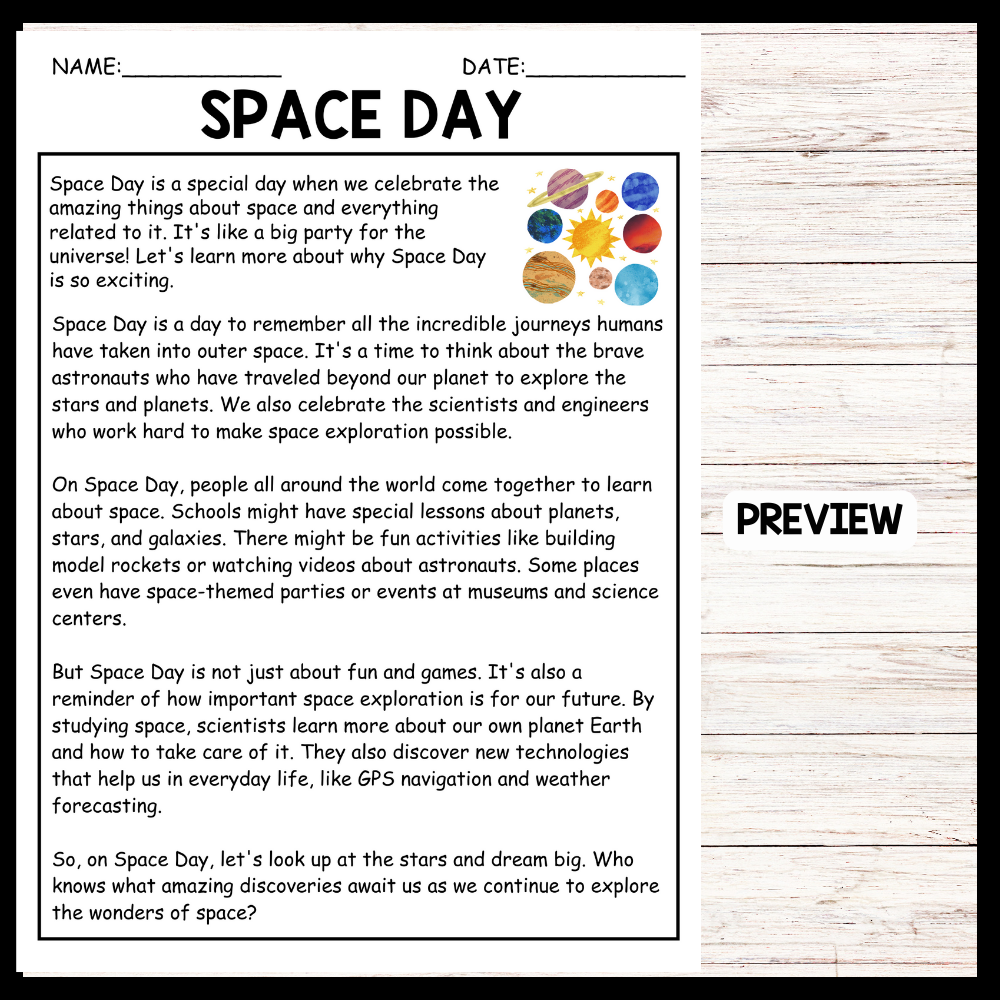 NAME:____________ DATE:____________

SPACE DAY

Space Day is a special day when we celebrate the amazing things about space and everything related to it. It's like a big party for the universe! Let's learn more about why Space Day is so exciting.

Space Day is a day to remember all the incredible journeys humans have taken into outer space. It's a time to think about the brave astronauts who have traveled beyond our planet to explore the stars and planets. We also celebrate the scientists and engineers who work hard to make space exploration possible.

On Space Day, people all around the world come together to learn about space. Schools might have special lessons about planets, stars, and galaxies. There might be fun activities like building model rockets or watching videos about astronauts. Some places even have space-themed parties or events at museums and science centers.

But Space Day is not just about fun and games. It's also a reminder of how important space exploration is for our future. By studying space, scientists learn more about our own planet Earth and how to take care of it. They also discover new technologies that help us in everyday life, like GPS navigation and weather forecasting.

So, on Space Day, let's look up at the stars and dream big. Who knows what amazing discoveries await us as we continue to explore the wonders of space?

PREVIEW